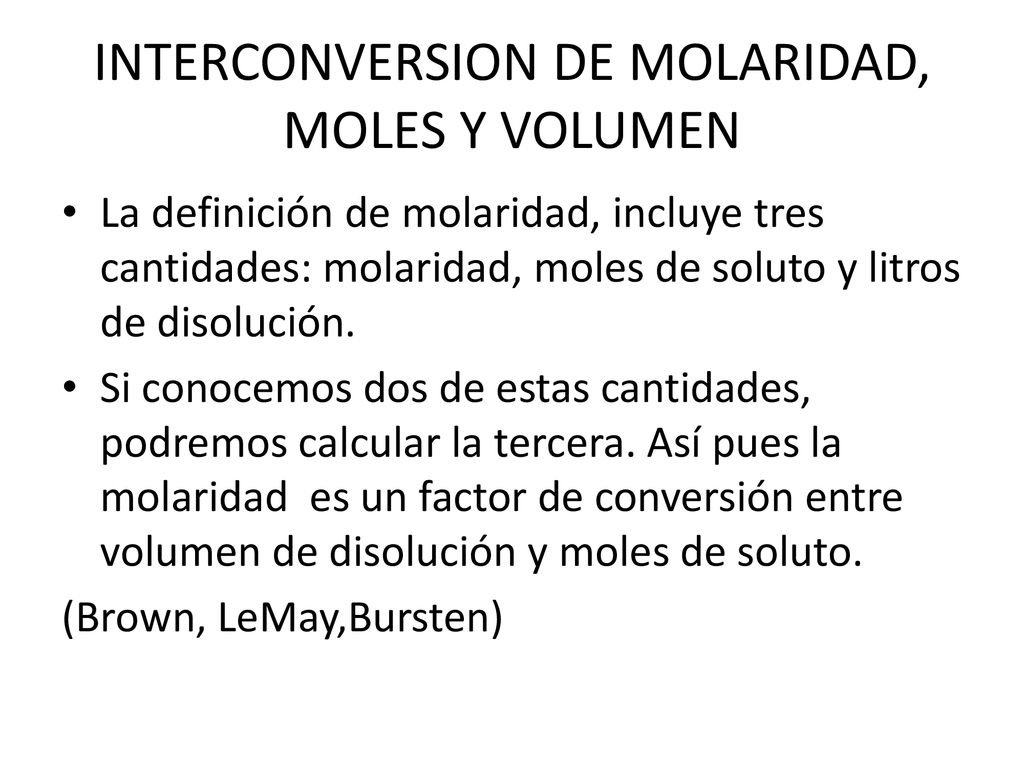 INTERCONVERSION DE MOLARIDAD, MOLES Y VOLUMEN

• La definición de molaridad, incluye tres cantidades: molaridad, moles de soluto y litros de disolución.

• Si conocemos dos de estas cantidades, podremos calcular la tercera. Así pues la molaridad es un factor de conversión entre volumen de disolución y moles de soluto.

(Brown, LeMay,Bursten)